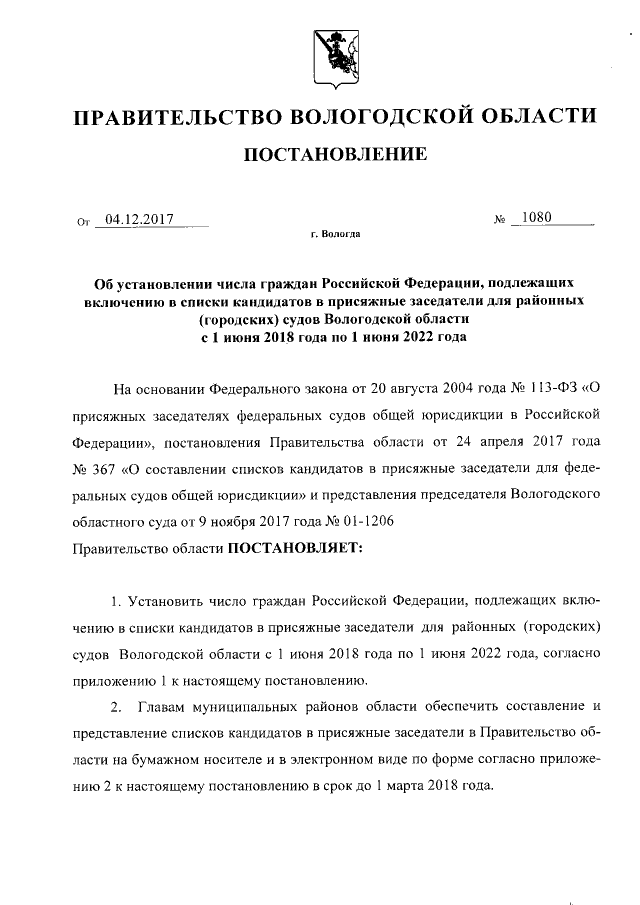 ПРАВИТЕЛЬСТВО ВОЛОГОДСКОЙ ОБЛАСТИ

ПОСТАНОВЛЕНИЕ

От 04.12.2017 № 1080

г. Вологда

Об установлении числа граждан Российской Федерации, подлежащих включению в списки кандидатов в присяжные заседатели для районных (городских) судов Вологодской области с 1 июня 2018 года по 1 июня 2022 года

На основании Федерального закона от 20 августа 2004 года № 113-ФЗ «О присяжных заседателях федеральных судов общей юрисдикции в Российской Федерации», постановления Правительства области от 24 апреля 2017 года № 367 «О составлении списков кандидатов в присяжные заседатели для федеральных судов общей юрисдикции» и представления председателя Вологодского областного суда от 9 ноября 2017 года № 01-1206

Правительство области ПОСТАНОВЛЯЕТ:

1. Установить число граждан Российской Федерации, подлежащих включению в списки кандидатов в присяжные заседатели для районных (городских) судов Вологодской области с 1 июня 2018 года по 1 июня 2022 года, согласно приложению 1 к настоящему постановлению.

2. Главам муниципальных районов области обеспечить составление и представление списков кандидатов в присяжные заседатели в Правительство области на бумажном носителе и в электронном виде по форме согласно приложению 2 к настоящему постановлению в срок до 1 марта 2018 года.